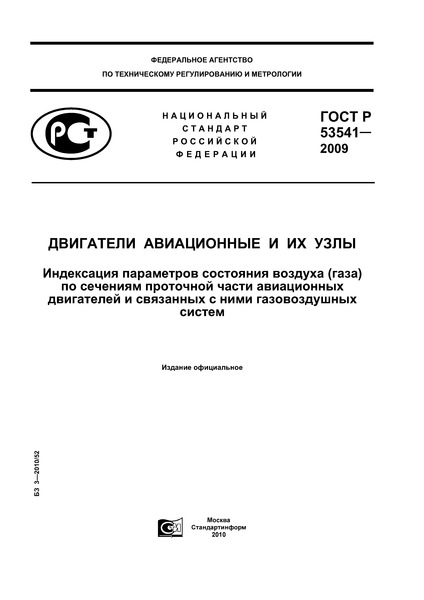 ФЕДЕРАЛЬНОЕ АГЕНТСТВО
ПО ТЕХНИЧЕСКОМУ РЕГУЛИРОВАНИЮ И МЕТРОЛОГИИ

РСТ

НАЦИОНАЛЬНЫЙ СТАНДАРТ РОССИЙСКОЙ ФЕДЕРАЦИИ

ГОСТ Р 53541— 2009

ДВИГАТЕЛИ АВИАЦИОННЫЕ И ИХ УЗЛЫ

Индексация параметров состояния воздуха (газа) по сечениям проточной части авиационных двигателей и связанных с ними газовоздушных систем

Издание официальное

БЗ 3—2010/52

Москва
Стандартинформ
2010